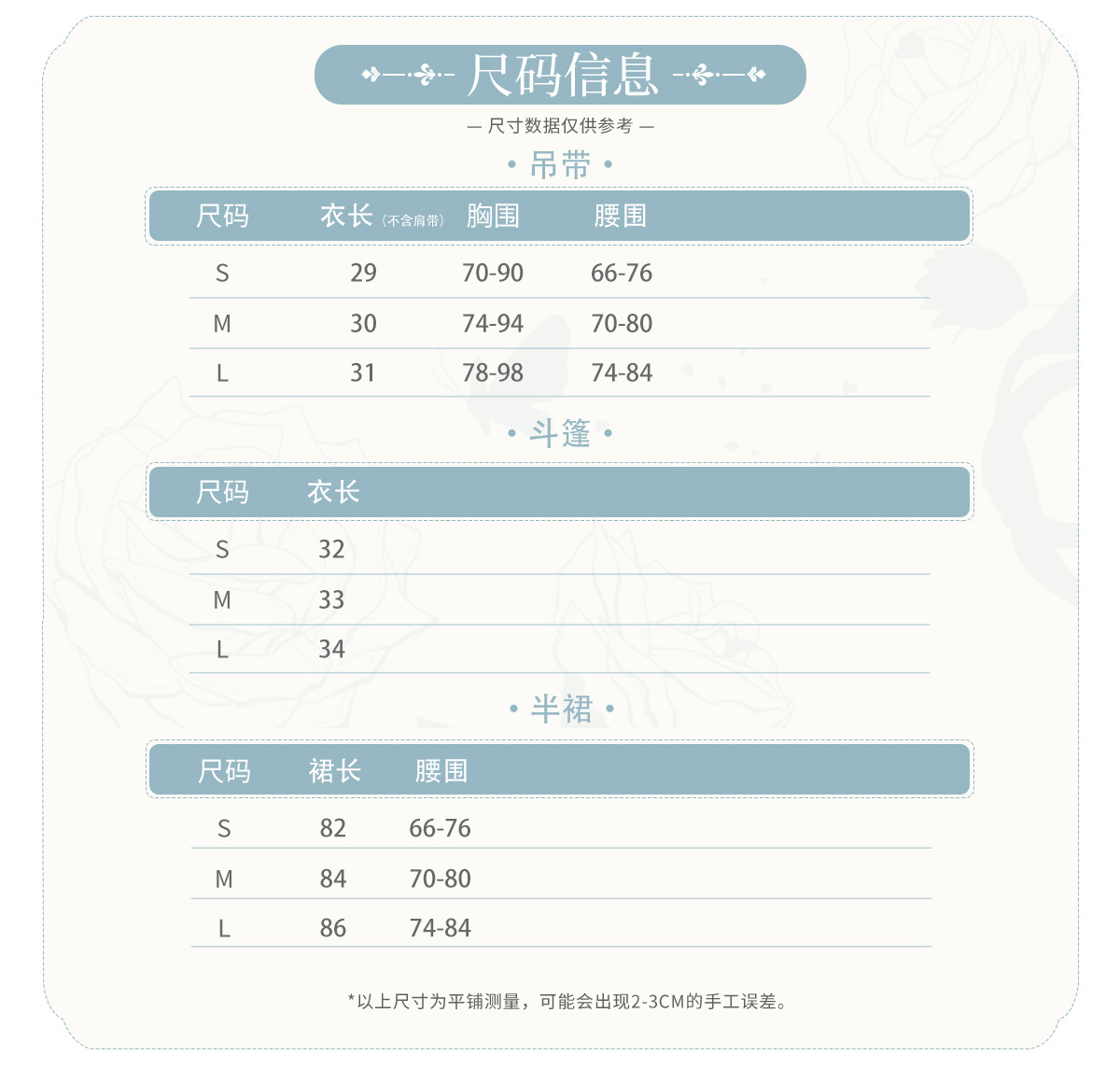 尺码信息

— 尺寸数据仅供参考 —

• 吊带 •

| 尺码 | 衣长（不含肩带） | 胸围 | 腰围 |
|---|---|---|---|
| S | 29 | 70-90 | 66-76 |
| M | 30 | 74-94 | 70-80 |
| L | 31 | 78-98 | 74-84 |

• 斗篷 •

| 尺码 | 衣长 |
|---|---|
| S | 32 |
| M | 33 |
| L | 34 |

• 半裙 •

| 尺码 | 裙长 | 腰围 |
|---|---|---|
| S | 82 | 66-76 |
| M | 84 | 70-80 |
| L | 86 | 74-84 |

*以上尺寸为平铺测量，可能会出现2-3CM的手工误差。